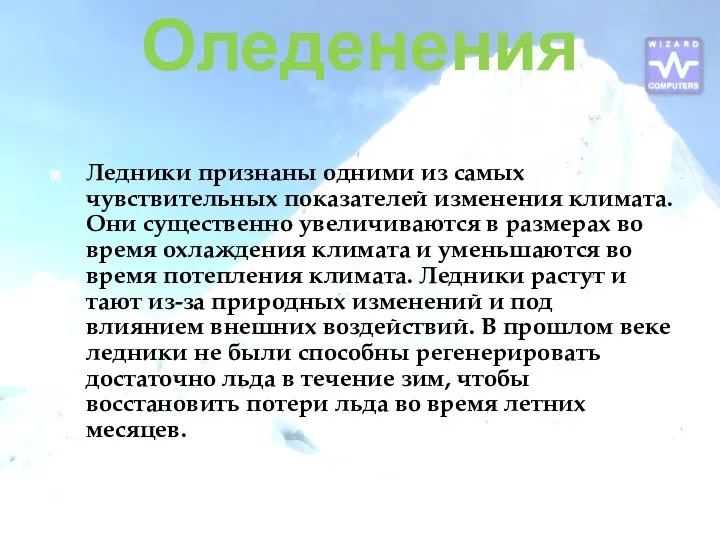 Оледенения

WIZARD
COMPUTERS

Ледники признаны одними из самых чувствительных показателей изменения климата. Они существенно увеличиваются в размерах во время охлаждения климата и уменьшаются во время потепления климата. Ледники растут и тают из-за природных изменений и под влиянием внешних воздействий. В прошлом веке ледники не были способны регенерировать достаточно льда в течение зим, чтобы восстановить потери льда во время летних месяцев.